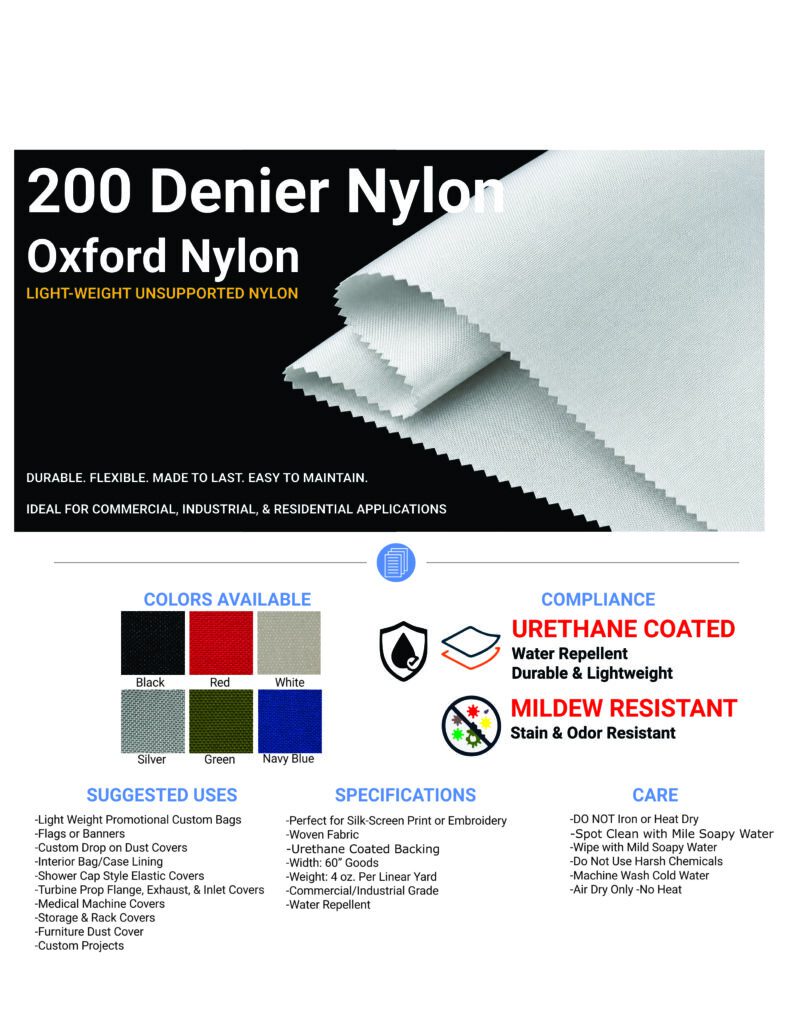 200 Denier Nylon

Oxford Nylon

LIGHT-WEIGHT UNSUPPORTED NYLON

DURABLE. FLEXIBLE. MADE TO LAST. EASY TO MAINTAIN.

IDEAL FOR COMMERCIAL, INDUSTRIAL, & RESIDENTIAL APPLICATIONS

COLORS AVAILABLE

Black
Red
White
Silver
Green
Navy Blue

COMPLIANCE

URETHANE COATED
Water Repellent
Durable & Lightweight

MILDEW RESISTANT
Stain & Odor Resistant

SUGGESTED USES

-Light Weight Promotional Custom Bags
-Flags or Banners
-Custom Drop on Dust Covers
-Interior Bag/Case Lining
-Shower Cap Style Elastic Covers
-Turbine Prop Flange, Exhaust, & Inlet Covers
-Medical Machine Covers
-Storage & Rack Covers
-Furniture Dust Cover
-Custom Projects

SPECIFICATIONS

-Perfect for Silk-Screen Print or Embroidery
-Woven Fabric
-Urethane Coated Backing
-Width: 60" Goods
-Weight: 4 oz. Per Linear Yard
-Commercial/Industrial Grade
-Water Repellent

CARE

-DO NOT Iron or Heat Dry
-Spot Clean with Mile Soapy Water
-Wipe with Mild Soapy Water
-Do Not Use Harsh Chemicals
-Machine Wash Cold Water
-Air Dry Only -No Heat